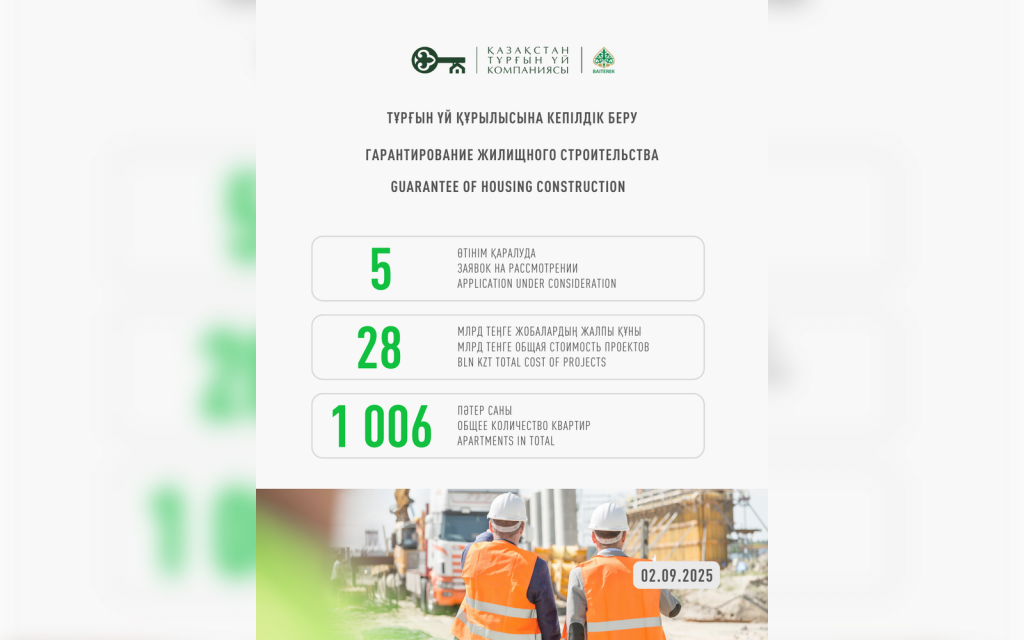 ҚАЗАҚСТАН
ТҰРҒЫН ҮЙ
КОМПАНИЯСЫ

BAITEREK

ТҰРҒЫН ҮЙ ҚҰРЫЛЫСЫНА КЕПІЛДІК БЕРУ

ГАРАНТИРОВАНИЕ ЖИЛИЩНОГО СТРОИТЕЛЬСТВА

GUARANTEE OF HOUSING CONSTRUCTION

5
ӨТІНІМ ҚАРАЛУДА
ЗАЯВОК НА РАССМОТРЕНИИ
APPLICATION UNDER CONSIDERATION

28
МЛРД ТЕҢГЕ ЖОБАЛАРДЫҢ ЖАЛПЫ ҚҰНЫ
МЛРД ТЕНГЕ ОБЩАЯ СТОИМОСТЬ ПРОЕКТОВ
BLN KZT TOTAL COST OF PROJECTS

1 006
ПӘТЕР САНЫ
ОБЩЕЕ КОЛИЧЕСТВО КВАРТИР
APARTMENTS IN TOTAL

02.09.2025